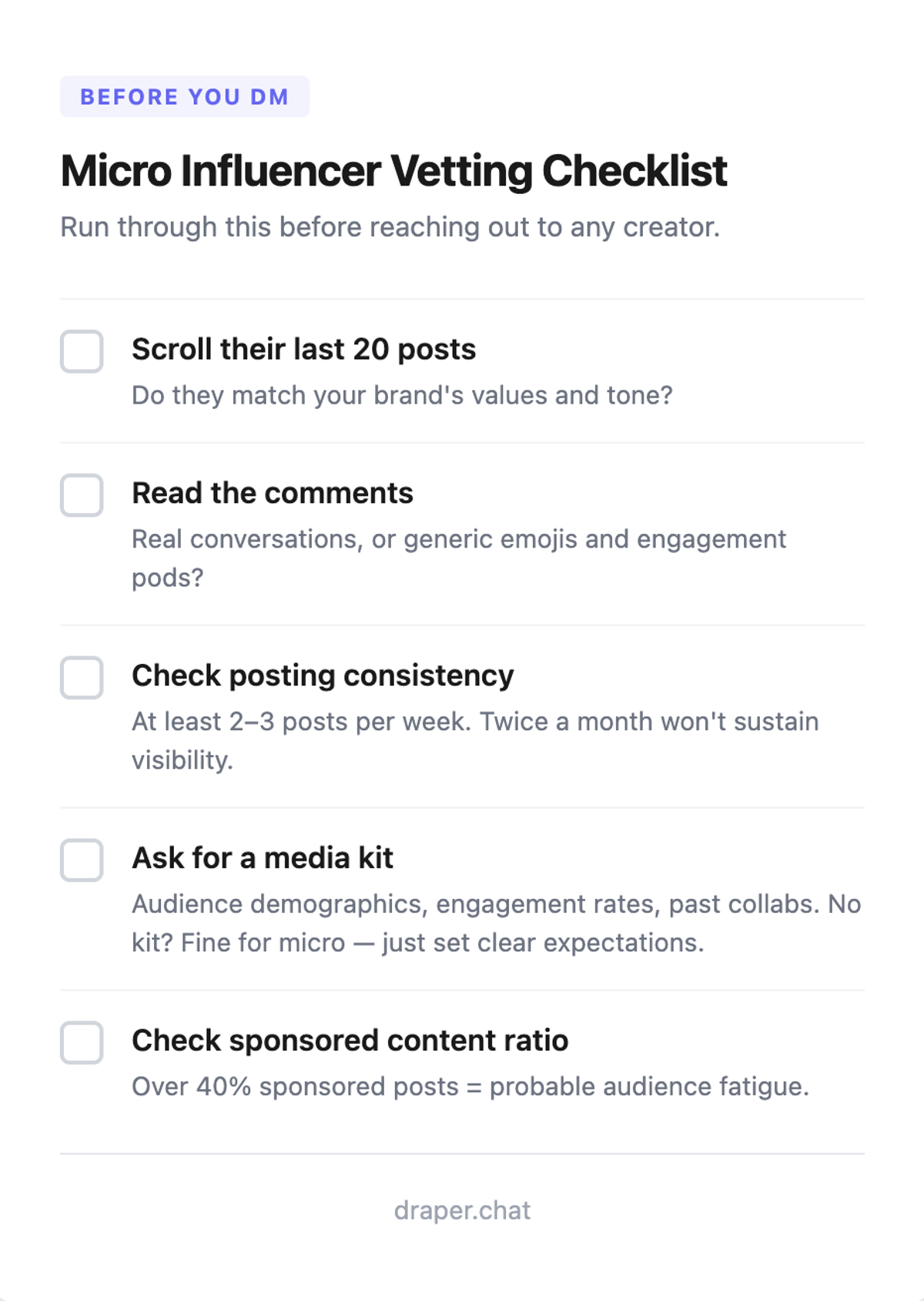 BEFORE YOU DM

Micro Influencer Vetting Checklist

Run through this before reaching out to any creator.

☐ Scroll their last 20 posts
Do they match your brand's values and tone?

☐ Read the comments
Real conversations, or generic emojis and engagement pods?

☐ Check posting consistency
At least 2–3 posts per week. Twice a month won't sustain visibility.

☐ Ask for a media kit
Audience demographics, engagement rates, past collabs. No kit? Fine for micro — just set clear expectations.

☐ Check sponsored content ratio
Over 40% sponsored posts = probable audience fatigue.

draper.chat